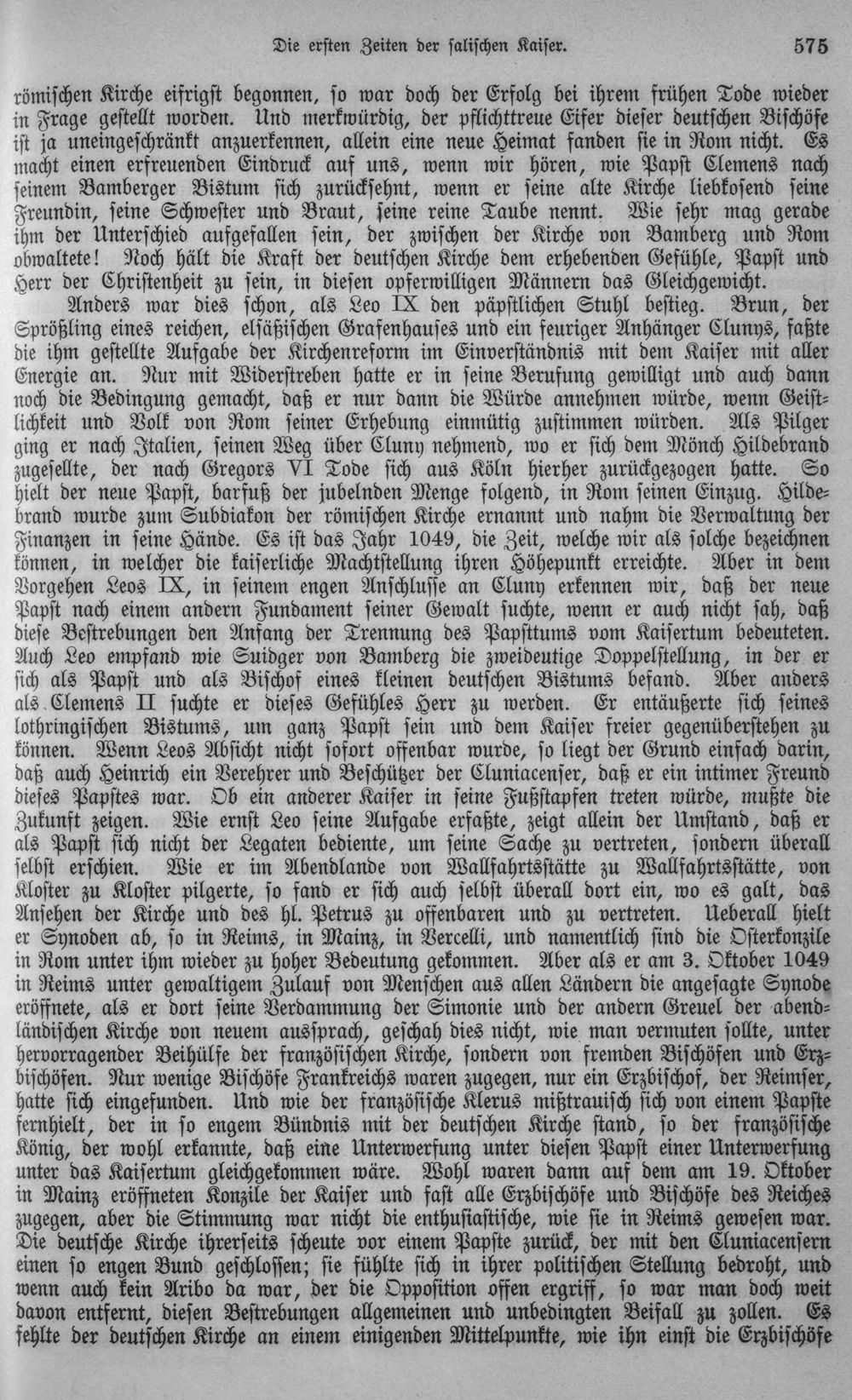 Die ersten Zeiten der salischen Kaiser. 575

römischen Kirche eifrigst begonnen, so war doch der Erfolg bei ihrem frühen Tode wieder in Frage gestellt worden. Und merkwürdig, der pflichttreue Eifer dieser deutschen Bischöfe ist ja uneingeschränkt anzuerkennen, allein eine neue Heimat fanden sie in Rom nicht. Es macht einen erfreuenden Eindruck auf uns, wenn wir hören, wie Papst Clemens nach seinem Bamberger Bistum sich zurücksehnt, wenn er seine alte Kirche liebkosend seine Freundin, seine Schwester und Braut, seine reine Taube nennt. Wie sehr mag gerade ihm der Unterschied aufgefallen sein, der zwischen der Kirche von Bamberg und Rom obwaltete! Noch hält die Kraft der deutschen Kirche dem erhebenden Gefühle, Papst und Herr der Christenheit zu sein, in diesen opferwilligen Männern das Gleichgewicht.

Anders war dies schon, als Leo IX den päpstlichen Stuhl bestieg. Brun, der Sprößling eines reichen, elsäßischen Grafenhauses und ein feuriger Anhänger Clunys, faßte die ihm gestellte Aufgabe der Kirchenreform im Einverständnis mit dem Kaiser mit aller Energie an. Nur mit Widerstreben hatte er in seine Berufung gewilligt und auch dann noch die Bedingung gemacht, daß er nur dann die Würde annehmen würde, wenn Geistlichkeit und Volk von Rom seiner Erhebung einmütig zustimmen würden. Als Pilger ging er nach Italien, seinen Weg über Cluny nehmend, wo er sich dem Mönch Hildebrand zugesellte, der nach Gregors VI Tode sich aus Köln hierher zurückgezogen hatte. So hielt der neue Papst, barfuß der jubelnden Menge folgend, in Rom seinen Einzug. Hildebrand wurde zum Subdiakon der römischen Kirche ernannt und nahm die Verwaltung der Finanzen in seine Hände. Es ist das Jahr 1049, die Zeit, welche wir als solche bezeichnen können, in welcher die kaiserliche Machtstellung ihren Höhepunkt erreichte. Aber in dem Vorgehen Leos IX, in seinem engen Anschlusse an Cluny erkennen wir, daß der neue Papst nach einem andern Fundament seiner Gewalt suchte, wenn er auch nicht sah, daß diese Bestrebungen den Anfang der Trennung des Papsttums vom Kaisertum bedeuteten. Auch Leo empfand wie Suidger von Bamberg die zweideutige Doppelstellung, in der er sich als Papst und als Bischof eines kleinen deutschen Bistums befand. Aber anders als Clemens II suchte er dieses Gefühles Herr zu werden. Er entäußerte sich seines lothringischen Bistums, um ganz Papst sein und dem Kaiser freier gegenüberstehen zu können. Wenn Leos Absicht nicht sofort offenbar wurde, so liegt der Grund einfach darin, daß auch Heinrich ein Verehrer und Beschützer der Cluniacenser, daß er ein intimer Freund dieses Papstes war. Ob ein anderer Kaiser in seine Fußstapfen treten würde, mußte die Zukunft zeigen. Wie ernst Leo seine Aufgabe erfaßte, zeigt allein der Umstand, daß er als Papst sich nicht der Legaten bediente, um seine Sache zu vertreten, sondern überall selbst erschien. Wie er im Abendlande von Wallfahrtsstätte zu Wallfahrtsstätte, von Kloster zu Kloster pilgerte, so fand er sich auch selbst überall dort ein, wo es galt, das Ansehen der Kirche und des hl. Petrus zu offenbaren und zu vertreten. Ueberall hielt er Synoden ab, so in Reims, in Mainz, in Vercelli, und namentlich sind die Osterkonzile in Rom unter ihm wieder zu hoher Bedeutung gekommen. Aber als er am 3. Oktober 1049 in Reims unter gewaltigem Zulauf von Menschen aus allen Ländern die angesagte Synode eröffnete, als er dort seine Verdammung der Simonie und der andern Greuel der abendländischen Kirche von neuem aussprach, geschah dies nicht, wie man vermuten sollte, unter hervorragender Beihülfe der französischen Kirche, sondern von fremden Bischöfen und Erzbischöfen. Nur wenige Bischöfe Frankreichs waren zugegen, nur ein Erzbischof, der Reimser, hatte sich eingefunden. Und wie der französische Klerus mißtrauisch sich von einem Papste fernhielt, der in so engem Bündnis mit der deutschen Kirche stand, so der französische König, der wohl erkannte, daß eine Unterwerfung unter diesen Papst einer Unterwerfung unter das Kaisertum gleichgekommen wäre. Wohl waren dann auf dem am 19. Oktober in Mainz eröffneten Konzile der Kaiser und fast alle Erzbischöfe und Bischöfe des Reiches zugegen, aber die Stimmung war nicht die enthusiastische, wie sie in Reims gewesen war. Die deutsche Kirche ihrerseits scheute vor einem Papste zurück, der mit den Cluniacensern einen so engen Bund geschlossen; sie fühlte sich in ihrer politischen Stellung bedroht, und wenn auch kein Aribo da war, der die Opposition offen ergriff, so war man doch weit davon entfernt, diesen Bestrebungen allgemeinen und unbedingten Beifall zu zollen. Es fehlte der deutschen Kirche an einem einigenden Mittelpunkte, wie ihn einst die Erzbischöfe